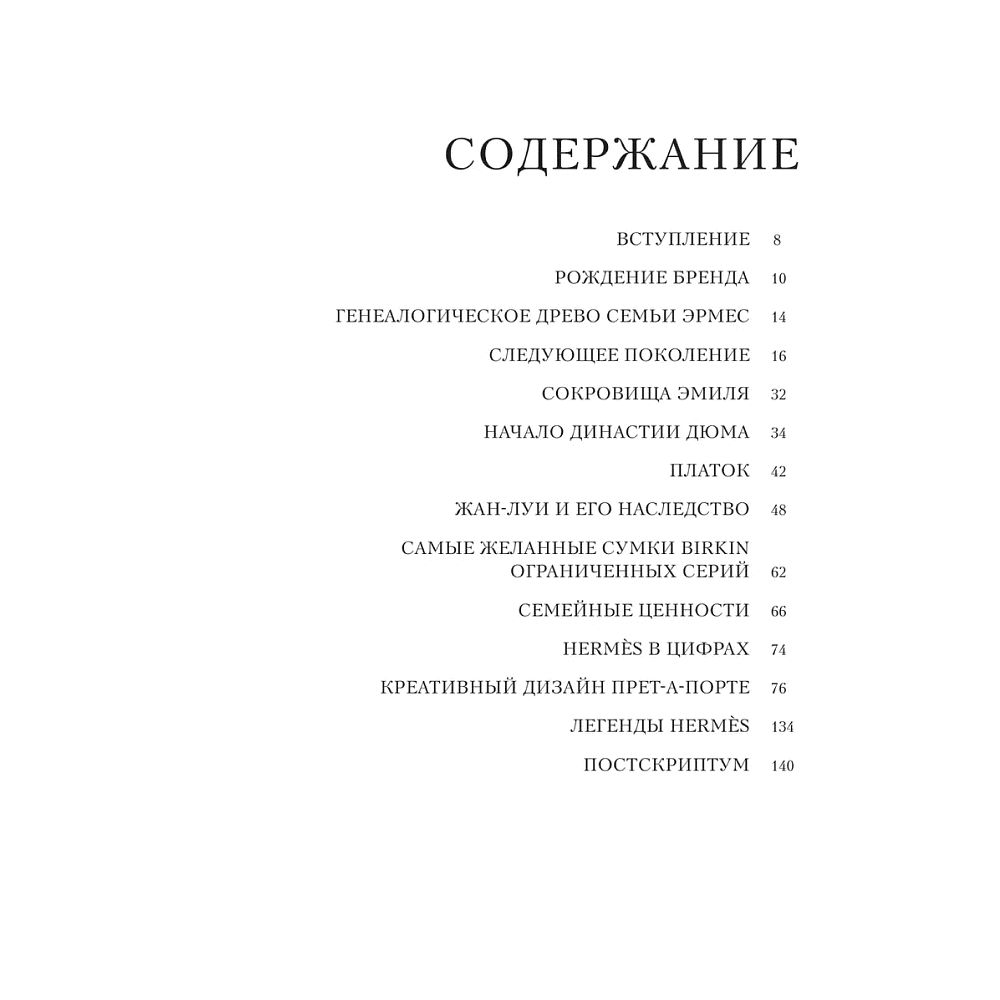 СОДЕРЖАНИЕ

ВСТУПЛЕНИЕ 8

РОЖДЕНИЕ БРЕНДА 10

ГЕНЕАЛОГИЧЕСКОЕ ДРЕВО СЕМЬИ ЭРМЕС 14

СЛЕДУЮЩЕЕ ПОКОЛЕНИЕ 16

СОКРОВИЩА ЭМИЛЯ 32

НАЧАЛО ДИНАСТИИ ДЮМА 34

ПЛАТОК 42

ЖАН-ЛУИ И ЕГО НАСЛЕДСТВО 48

САМЫЕ ЖЕЛАННЫЕ СУМКИ BIRKIN ОГРАНИЧЕННЫХ СЕРИЙ 62

СЕМЕЙНЫЕ ЦЕННОСТИ 66

HERMÈS В ЦИФРАХ 74

КРЕАТИВНЫЙ ДИЗАЙН ПРЕТ-А-ПОРТЕ 76

ЛЕГЕНДЫ HERMÈS 134

ПОСТСКРИПТУМ 140